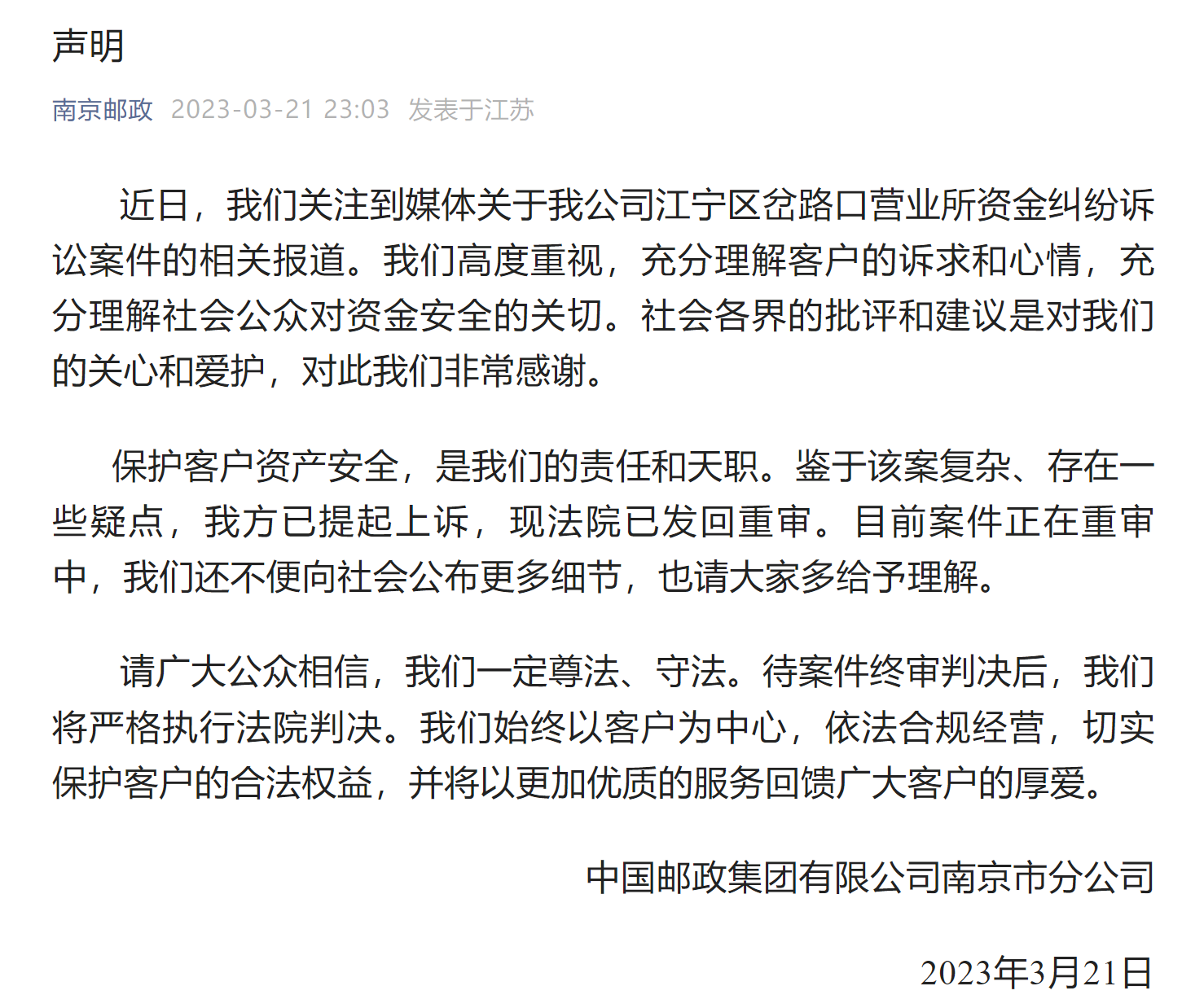 声明

南京邮政 2023-03-21 23:03 发表于江苏

近日，我们关注到媒体关于我公司江宁区岔路口营业所资金纠纷诉讼案件的相关报道。我们高度重视，充分理解客户的诉求和心情，充分理解社会公众对资金安全的关切。社会各界的批评和建议是对我们的关心和爱护，对此我们非常感谢。

保护客户资产安全，是我们的责任和天职。鉴于该案复杂、存在一些疑点，我方已提起上诉，现法院已发回重审。目前案件正在重审中，我们还不便向社会公布更多细节，也请大家多给予理解。

请广大公众相信，我们一定尊法、守法。待案件终审判决后，我们将严格执行法院判决。我们始终以客户为中心，依法合规经营，切实保护客户的合法权益，并将以更加优质的服务回馈广大客户的厚爱。

中国邮政集团有限公司南京市分公司

2023年3月21日